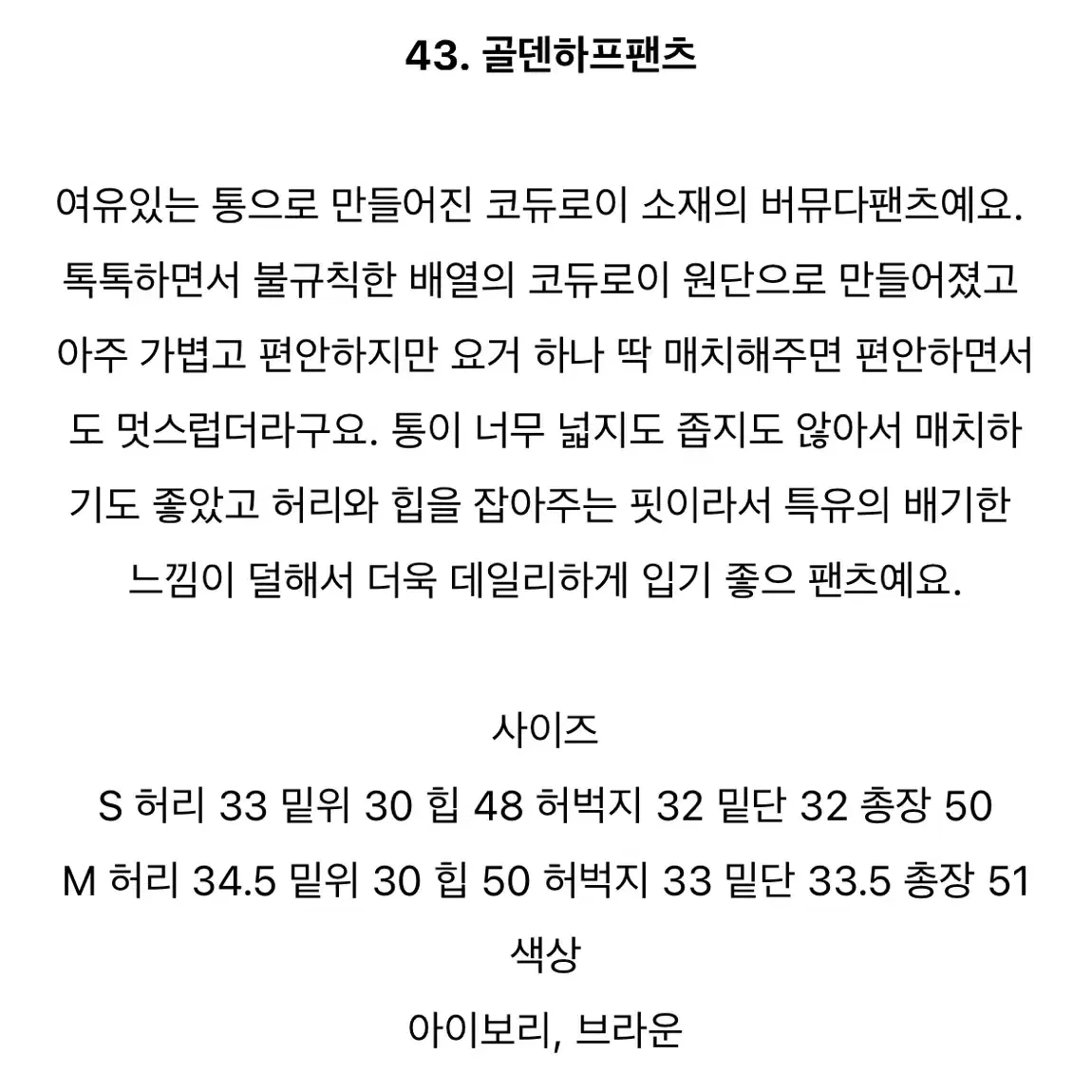 43. 골덴하프팬츠

여유있는 통으로 만들어진 코듀로이 소재의 버뮤다팬츠예요. 톡톡하면서 불규칙한 배열의 코듀로이 원단으로 만들어졌고 아주 가볍고 편안하지만 요거 하나 딱 매치해주면 편안하면서도 멋스럽더라구요. 통이 너무 넓지도 좁지도 않아서 매치하기도 좋았고 허리와 힙을 잡아주는 핏이라서 특유의 배기한 느낌이 덜해서 더욱 데일리하게 입기 좋으 팬츠예요.

사이즈
S 허리 33 밑위 30 힙 48 허벅지 32 밑단 32 총장 50
M 허리 34.5 밑위 30 힙 50 허벅지 33 밑단 33.5 총장 51
색상
아이보리, 브라운